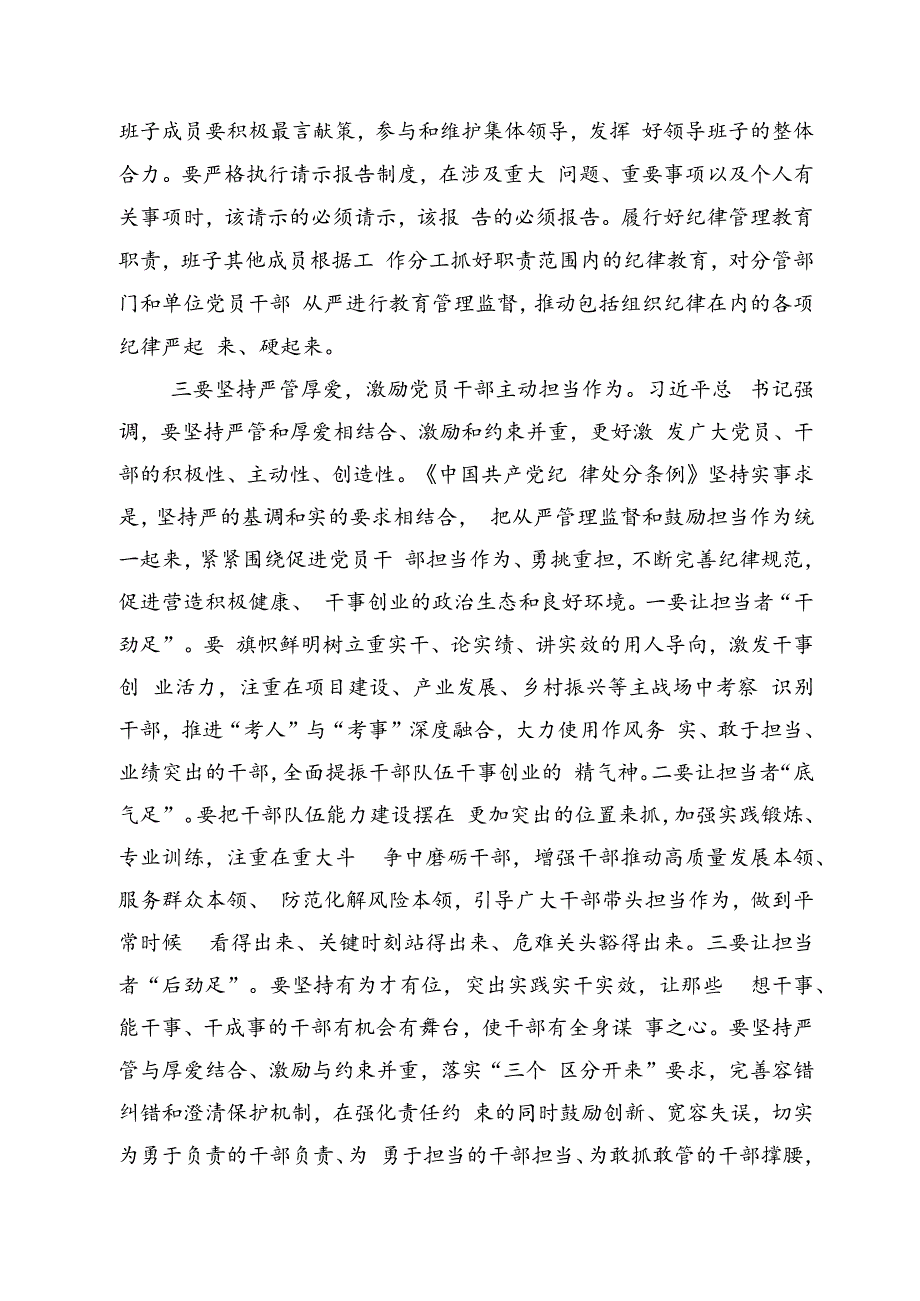 班子成员要积极最言献策，参与和维护集体领导，发挥 好领导班子的整体合力。要严格执行请示报告制度，在涉及重大 问题、重要事项以及个人有关事项时，该请示的必须请示，该报 告的必须报告。履行好纪律管理教育职责，班子其他成员根据工 作分工抓好职责范围内的纪律教育，对分管部门和单位党员干部 从严进行教育管理监督，推动包括组织纪律在内的各项纪律严起 来、硬起来。

三要坚持严管厚爱，激励党员干部主动担当作为。习近平总 书记强调，要坚持严管和厚爱相结合、激励和约束并重，更好激 发广大党员、干部的积极性、主动性、创造性。《中国共产党纪 律处分条例》坚持实事求是，坚持严的基调和实的要求相结合， 把从严管理监督和鼓励担当作为统一起来，紧紧围绕促进党员干 部担当作为、勇挑重担，不断完善纪律规范，促进营造积极健康、 干事创业的政治生态和良好环境。一要让担当者“干劲足”。要 旗帜鲜明树立重实干、论实绩、讲实效的用人导向，激发干事创 业活力，注重在项目建设、产业发展、乡村振兴等主战场中考察 识别干部，推进“考人”与“考事”深度融合，大力使用作风务 实、敢于担当、业绩突出的干部，全面提振干部队伍干事创业的 精气神。二要让担当者“底气足”。要把干部队伍能力建设摆在 更加突出的位置来抓，加强实践锻炼、专业训练，注重在重大斗 争中磨砺干部，增强干部推动高质量发展本领、服务群众本领、 防范化解风险本领，引导广大干部带头担当作为，做到平常时候 看得出来、关键时刻站得出来、危难关头豁得出来。三要让担当者“后劲足”。要坚持有为才有位，突出实践实干实效，让那些 想干事、能干事、干成事的干部有机会有舞台，使干部有全身谋 事之心。要坚持严管与厚爱结合、激励与约束并重，落实“三个 区分开来”要求，完善容错纠错和澄清保护机制，在强化责任约 束的同时鼓励创新、宽容失误，切实为勇于负责的干部负责、为 勇于担当的干部担当、为敢抓敢管的干部撑腰，